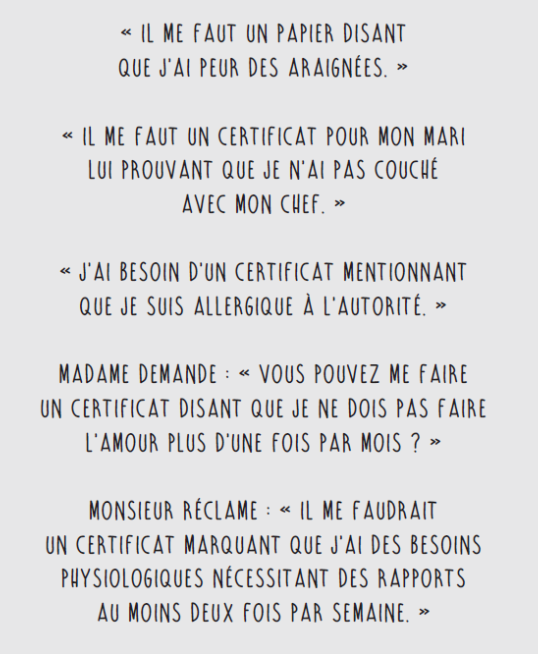 « IL ME FAUT UN PAPIER DISANT QUE J'AI PEUR DES ARAIGNÉES. »

« IL ME FAUT UN CERTIFICAT POUR MON MARI LUI PROUVANT QUE JE N'AI PAS COUCHÉ AVEC MON CHEF. »

« J'AI BESOIN D'UN CERTIFICAT MENTIONNANT QUE JE SUIS ALLERGIQUE À L'AUTORITÉ. »

MADAME DEMANDE : « VOUS POUVEZ ME FAIRE UN CERTIFICAT DISANT QUE JE NE DOIS PAS FAIRE L'AMOUR PLUS D'UNE FOIS PAR MOIS ? »

MONSIEUR RÉCLAME : « IL ME FAUDRAIT UN CERTIFICAT MARQUANT QUE J'AI DES BESOINS PHYSIOLOGIQUES NÉCESSITANT DES RAPPORTS AU MOINS DEUX FOIS PAR SEMAINE. »